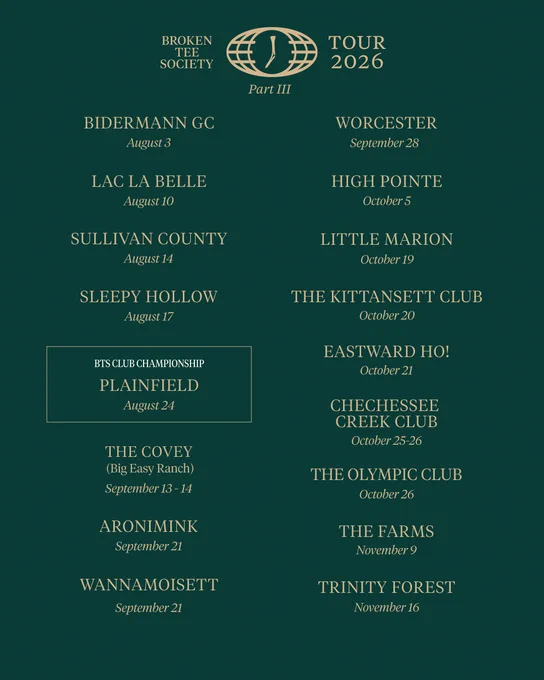 BROKEN TEE SOCIETY

TOUR 2026

Part III

BIDERMANN GC
August 3

LAC LA BELLE
August 10

SULLIVAN COUNTY
August 14

SLEEPY HOLLOW
August 17

BTS CLUB CHAMPIONSHIP
PLAINFIELD
August 24

THE COVEY
(Big Easy Ranch)
September 13 - 14

ARONIMINK
September 21

WANNAMOISETT
September 21

WORCESTER
September 28

HIGH POINTE
October 5

LITTLE MARION
October 19

THE KITTANSETT CLUB
October 20

EASTWARD HO!
October 21

CHECHESSEE CREEK CLUB
October 25-26

THE OLYMPIC CLUB
October 26

THE FARMS
November 9

TRINITY FOREST
November 16